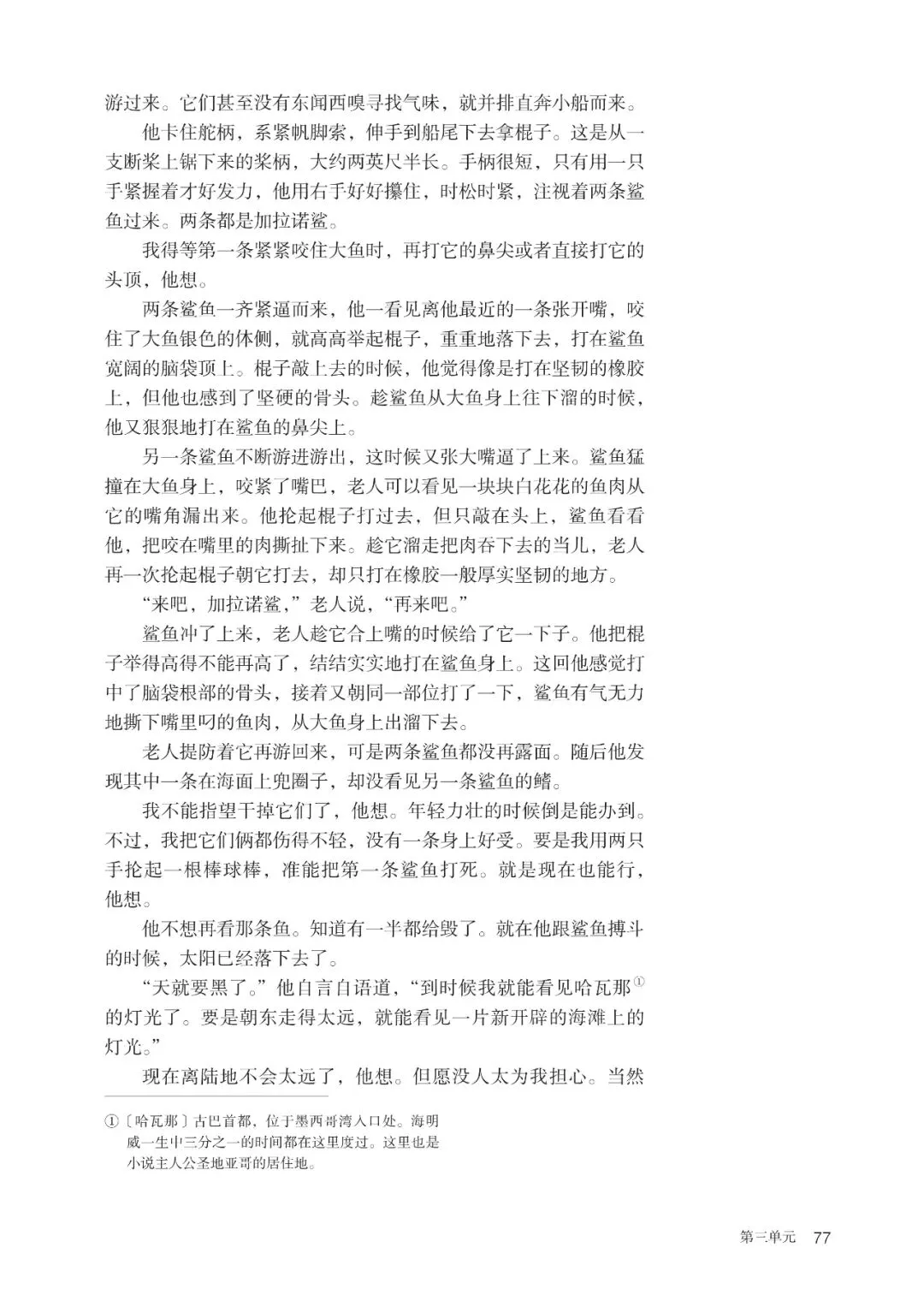 游过来。它们甚至没有东闻西嗅寻找气味，就并排直奔小船而来。

他卡住舵柄，系紧帆脚索，伸手到船尾下去拿棍子。这是从一支断桨上锯下来的桨柄，大约两英尺半长。手柄很短，只有用一只手紧握着才好发力，他用右手好好攥住，时松时紧，注视着两条鲨鱼过来。两条都是加拉诺鲨。

我得等第一条紧紧咬住大鱼时，再打它的鼻尖或者直接打它的头顶，他想。

两条鲨鱼一齐紧逼而来，他一看见离他最近的一条张开嘴，咬住了大鱼银色的体侧，就高高举起棍子，重重地落下去，打在鲨鱼宽阔的脑袋顶上。棍子敲上去的时候，他觉得像是打在坚韧的橡胶上，但他也感到了坚硬的骨头。趁鲨鱼从大鱼身上往下溜的时候，他又狠狠地打在鲨鱼的鼻尖上。

另一条鲨鱼不断游进游出，这时候又张大嘴逼了上来。鲨鱼猛撞在大鱼身上，咬紧了嘴巴，老人可以看见一块块白花花的鱼肉从它的嘴角漏出来。他抡起棍子打过去，但只敲在头上，鲨鱼看看他，把咬在嘴里的肉撕扯下来。趁它溜走把肉吞下去的当儿，老人再一次抡起棍子朝它打去，却只打在橡胶一般厚实坚韧的地方。

“来吧，加拉诺鲨，”老人说，“再来吧。”

鲨鱼冲了上来，老人趁它合上嘴的时候给了它一下子。他把棍子举得高得不能再高了，结结实实地打在鲨鱼身上。这回他感觉打中了脑袋根部的骨头，接着又朝同一部位打了一下，鲨鱼有气无力地撕下嘴里叼的鱼肉，从大鱼身上出溜下去。

老人提防着它再游回来，可是两条鲨鱼都没再露面。随后他发现其中一条在海面上兜圈子，却没看见另一条鲨鱼的鳍。

我不能指望干掉它们了，他想。年轻力壮的时候倒是能办到。不过，我把它们俩都伤得不轻，没有一条身上好受。要是我用两只手抡起一根棒球棒，准能把第一条鲨鱼打死。就是现在也能行，他想。

他不想再看那条鱼。知道有一半都给毁了。就在他跟鲨鱼搏斗的时候，太阳已经落下去了。

“天就要黑了。”他自言自语道，“到时候我就能看见哈瓦那①的灯光了。要是朝东走得太远，就能看见一片新开辟的海滩上的灯光。”

现在离陆地不会太远了，他想。但愿没人太为我担心。当然

①〔哈瓦那〕古巴首都，位于墨西哥湾入口处。海明威一生中三分之一的时间都在这里度过。这里也是小说主人公圣地亚哥的居住地。

第三单元 77